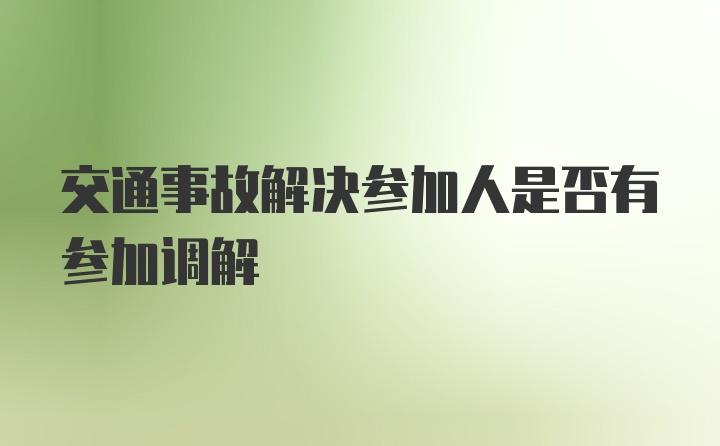 交通事故解决参加人是否有参加调解